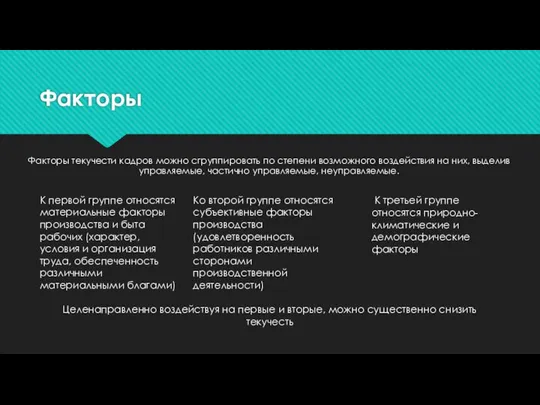 Факторы

Факторы текучести кадров можно сгруппировать по степени возможного воздействия на них, выделив управляемые, частично управляемые, неуправляемые.

К первой группе относятся материальные факторы производства и быта рабочих (характер, условия и организация труда, обеспеченность различными материальными благами)

Ко второй группе относятся субъективные факторы производства (удовлетворенность работников различными сторонами производственной деятельности)

К третьей группе относятся природно-климатические и демографические факторы

Целенаправленно воздействуя на первые и вторые, можно существенно снизить текучесть